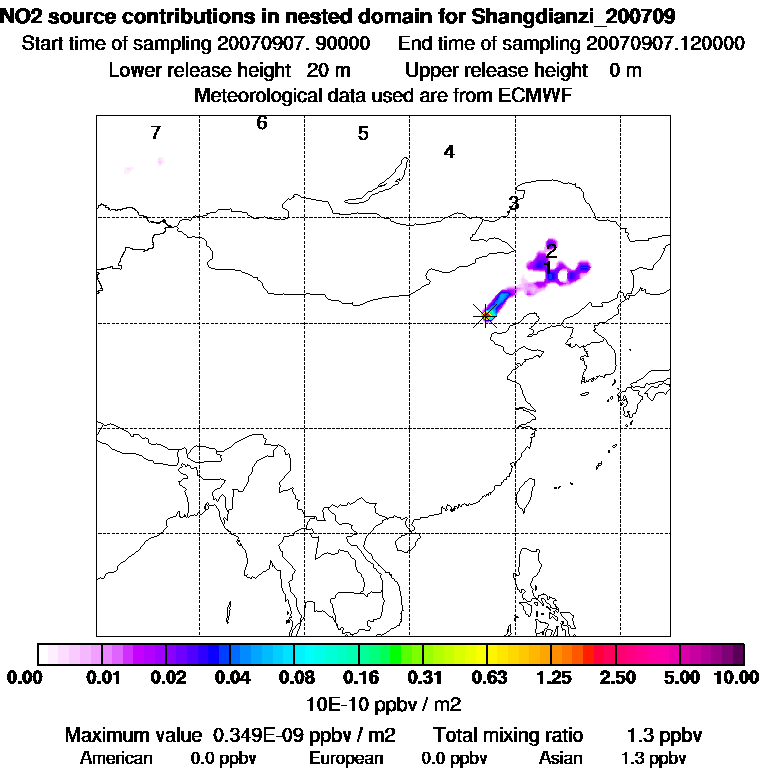 NO2 source contributions in nested domain for Shangdianzi_200709
Start time of sampling 20070907. 90000    End time of sampling 20070907.120000
Lower release height 20 m    Upper release height 0 m
Meteorological data used are from ECMWF

7 6 5 4 3 2 1

0.00 0.01 0.02 0.04 0.08 0.16 0.31 0.63 1.25 2.50 5.00 10.00
10E-10 ppbv / m2

Maximum value 0.349E-09 ppbv / m2    Total mixing ratio 1.3 ppbv
American 0.0 ppbv    European 0.0 ppbv    Asian 1.3 ppbv